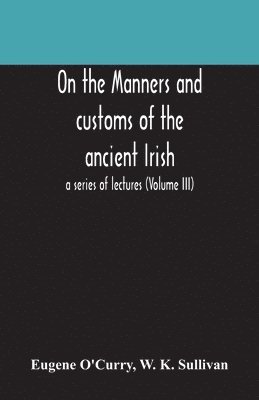 On the Manners and customs of the ancient Irish

a series of lectures (Volume III)

Eugene O'Curry, W. K. Sullivan